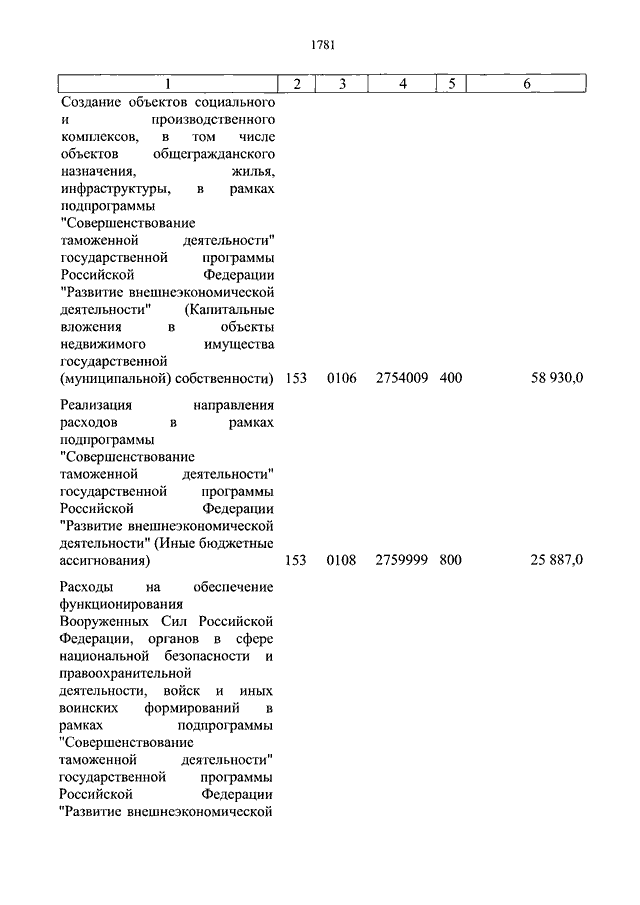 1781

| 1 | 2 | 3 | 4 | 5 | 6 |
|---|---|---|---|---|---|
| Создание объектов социального и производственного комплексов, в том числе объектов общегражданского назначения, жилья, инфраструктуры, в рамках подпрограммы "Совершенствование таможенной деятельности" государственной программы Российской Федерации "Развитие внешнеэкономической деятельности" (Капитальные вложения в объекты недвижимого имущества государственной (муниципальной) собственности) | 153 | 0106 | 2754009 | 400 | 58 930,0 |
| Реализация направления расходов в рамках подпрограммы "Совершенствование таможенной деятельности" государственной программы Российской Федерации "Развитие внешнеэкономической деятельности" (Иные бюджетные ассигнования) | 153 | 0108 | 2759999 | 800 | 25 887,0 |
| Расходы на обеспечение функционирования Вооруженных Сил Российской Федерации, органов в сфере национальной безопасности и правоохранительной деятельности, войск и иных воинских формирований в рамках подпрограммы "Совершенствование таможенной деятельности" государственной программы Российской Федерации "Развитие внешнеэкономической | | | | | |